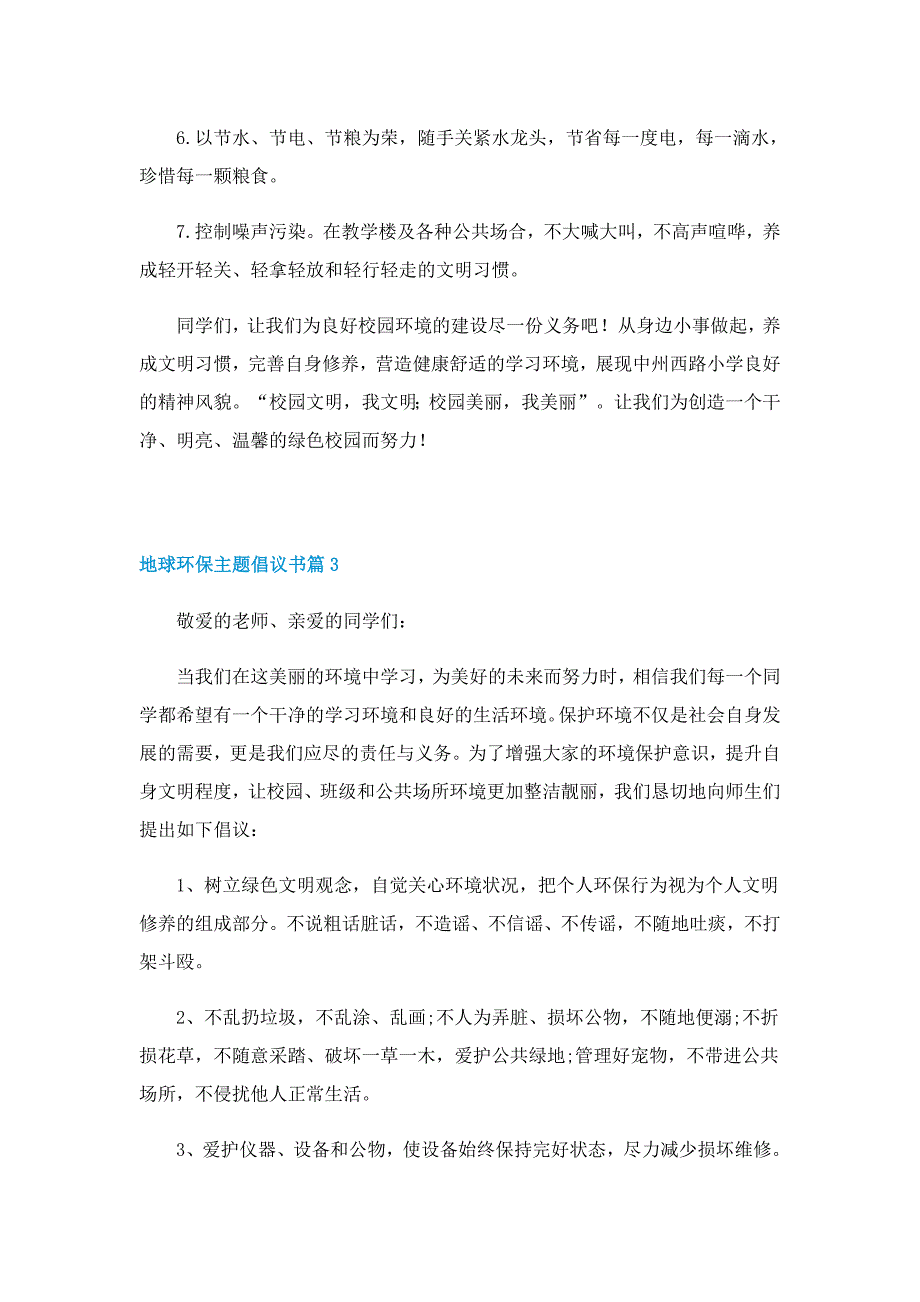 6.以节水、节电、节粮为荣，随手关紧水龙头，节省每一度电，每一滴水，珍惜每一颗粮食。

7.控制噪声污染。在教学楼及各种公共场合，不大喊大叫，不高声喧哗，养成轻开轻关、轻拿轻放和轻行轻走的文明习惯。

同学们，让我们为良好校园环境的建设尽一份义务吧！从身边小事做起，养成文明习惯，完善自身修养，营造健康舒适的学习环境，展现中州西路小学良好的精神风貌。“校园文明，我文明;校园美丽，我美丽”。让我们为创造一个干净、明亮、温馨的绿色校园而努力!

地球环保主题倡议书篇3

敬爱的老师、亲爱的同学们：

当我们在这美丽的环境中学习，为美好的未来而努力时，相信我们每一个同学都希望有一个干净的学习环境和良好的生活环境。保护环境不仅是社会自身发展的需要，更是我们应尽的责任与义务。为了增强大家的环境保护意识，提升自身文明程度，让校园、班级和公共场所环境更加整洁靓丽，我们恳切地向师生们提出如下倡议：

1、树立绿色文明观念，自觉关心环境状况，把个人环保行为视为个人文明修养的组成部分。不说粗话脏话，不造谣、不信谣、不传谣，不随地吐痰，不打架斗殴。

2、不乱扔垃圾，不乱涂、乱画;不人为弄脏、损坏公物，不随地便溺;不折损花草，不随意采踏、破坏一草一木，爱护公共绿地;管理好宠物，不带进公共场所，不侵扰他人正常生活。

3、爱护仪器、设备和公物，使设备始终保持完好状态，尽力减少损坏维修。